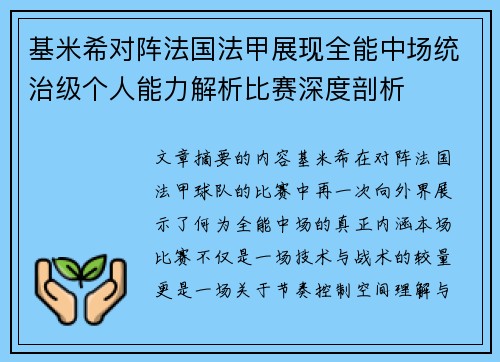 基米希对阵法国法甲展现全能中场统治级个人能力解析比赛深度剖析

文章摘要的内容基米希在对阵法国法甲球队的比赛中再一次向外界展示了何为全能中场的真正内涵本场比赛不仅是一场技术与战术的较量更是一场关于节奏控制空间理解与